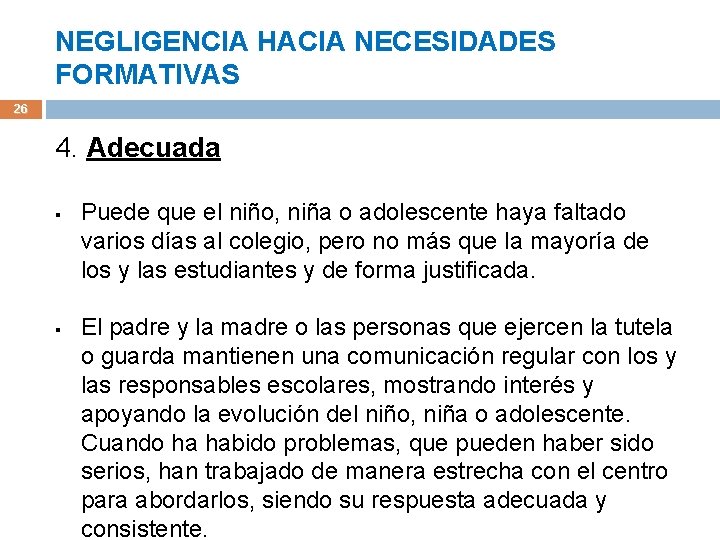 NEGLIGENCIA HACIA NECESIDADES FORMATIVAS

26

4. Adecuada

▪ Puede que el niño, niña o adolescente haya faltado varios días al colegio, pero no más que la mayoría de los y las estudiantes y de forma justificada.

▪ El padre y la madre o las personas que ejercen la tutela o guarda mantienen una comunicación regular con los y las responsables escolares, mostrando interés y apoyando la evolución del niño, niña o adolescente. Cuando ha habido problemas, que pueden haber sido serios, han trabajado de manera estrecha con el centro para abordarlos, siendo su respuesta adecuada y consistente.